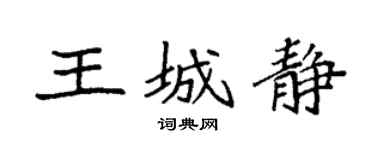 王城静

词典网